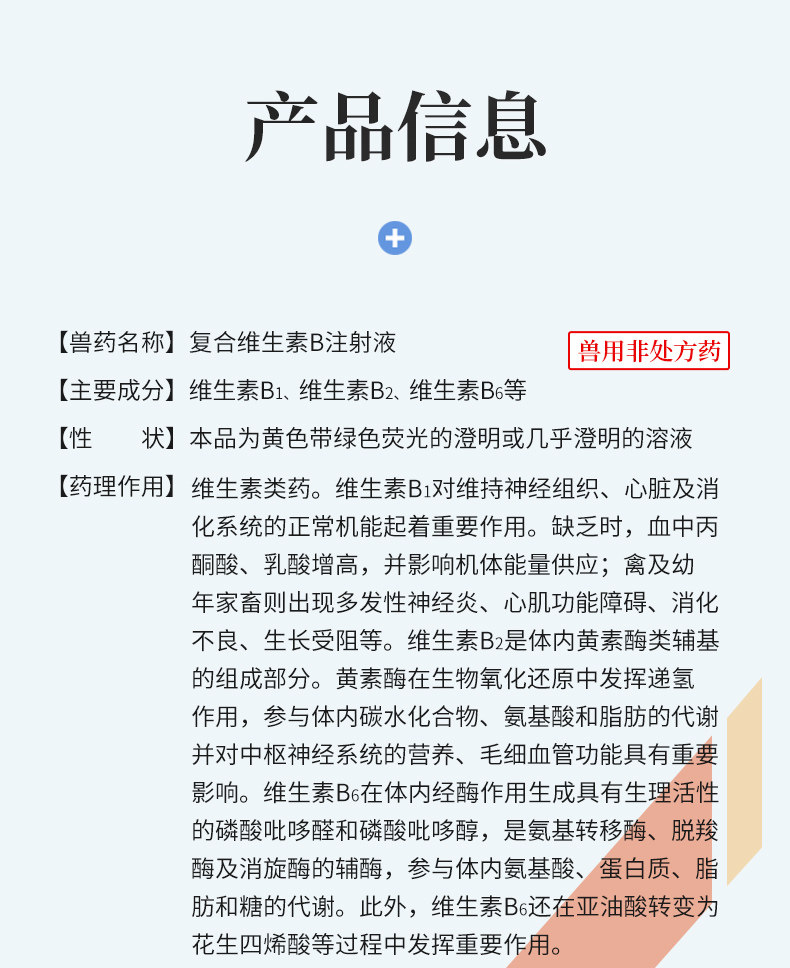 产品信息

【兽药名称】复合维生素B注射液

兽用非处方药

【主要成分】维生素$B_1$、维生素$B_2$、维生素$B_6$等

【性　　状】本品为黄色带绿色荧光的澄明或几乎澄明的溶液

【药理作用】维生素类药。维生素$B_1$对维持神经组织、心脏及消化系统的正常机能起着重要作用。缺乏时，血中丙酮酸、乳酸增高，并影响机体能量供应；禽及幼年家畜则出现多发性神经炎、心肌功能障碍、消化不良、生长受阻等。维生素$B_2$是体内黄素酶类辅基的组成部分。黄素酶在生物氧化还原中发挥递氢作用，参与体内碳水化合物、氨基酸和脂肪的代谢并对中枢神经系统的营养、毛细血管功能具有重要影响。维生素$B_6$在体内经酶作用生成具有生理活性的磷酸吡哆醛和磷酸吡哆醇，是氨基转移酶、脱羧酶及消旋酶的辅酶，参与体内氨基酸、蛋白质、脂肪和糖的代谢。此外，维生素$B_6$还在亚油酸转变为花生四烯酸等过程中发挥重要作用。